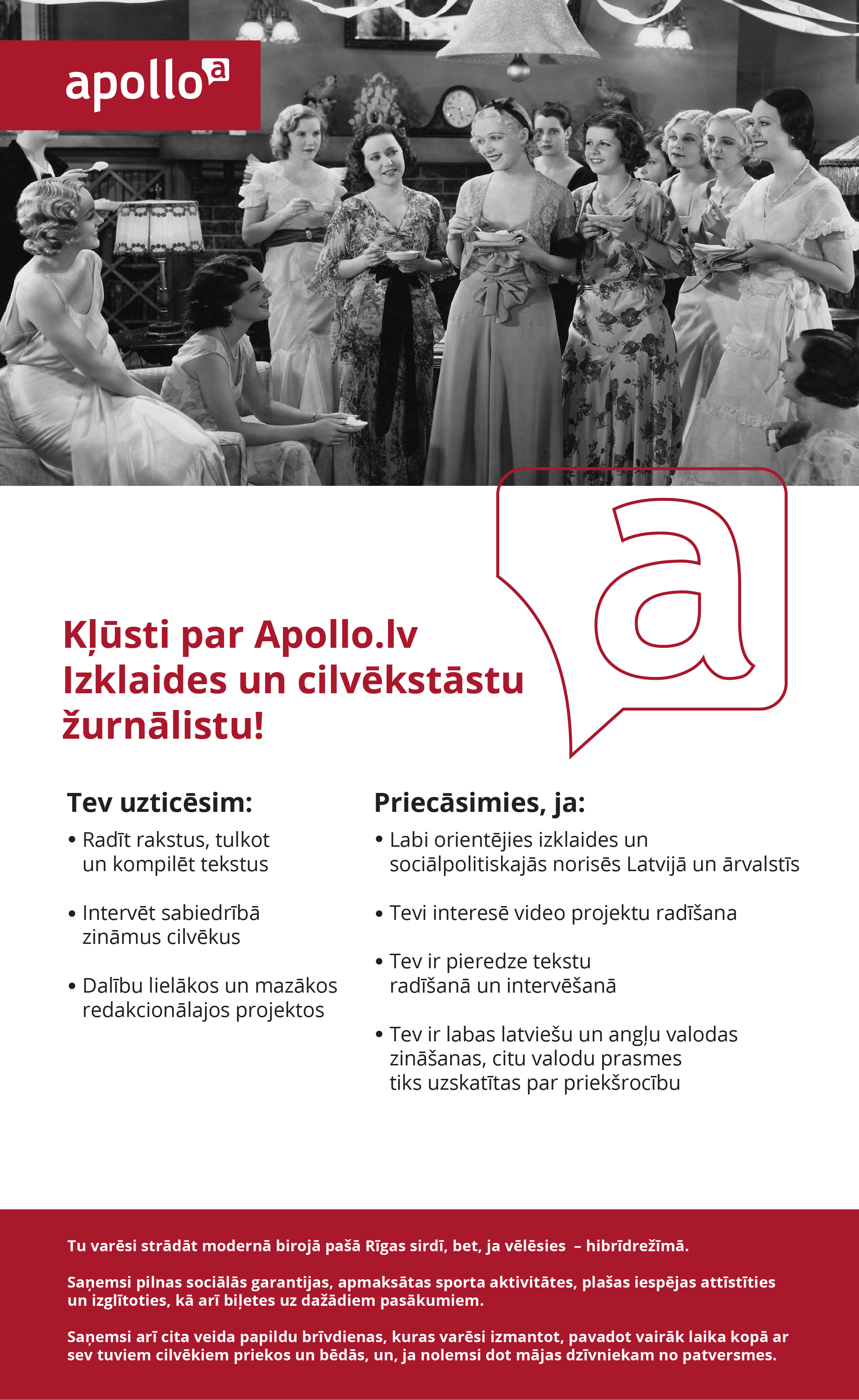 apollo a

a

Kļūsti par Apollo.lv Izklaides un cilvēkstāstu žurnālistu!

Tev uzticēsim:

• Radīt rakstus, tulkot un kompilēt tekstus

• Intervēt sabiedrībā zināmus cilvēkus

• Dalību lielākos un mazākos redakcionālajos projektos

Priecāsimies, ja:

• Labi orientējies izklaides un sociālpolitiskajās norisēs Latvijā un ārvalstīs

• Tevi interesē video projektu radīšana

• Tev ir pieredze tekstu radīšanā un intervēšanā

• Tev ir labas latviešu un angļu valodas zināšanas, citu valodu prasmes tiks uzskatītas par priekšrocību

Tu varēsi strādāt modernā birojā pašā Rīgas sirdī, bet, ja vēlēsies – hibrīdrežīmā.

Saņemsi pilnas sociālās garantijas, apmaksātas sporta aktivitātes, plašas iespējas attīstīties un izglītoties, kā arī biļetes uz dažādiem pasākumiem.

Saņemsi arī cita veida papildu brīvdienas, kuras varēsi izmantot, pavadot vairāk laika kopā ar sev tuviem cilvēkiem priekos un bēdās, un, ja nolemsi dot mājas dzīvniekam no patversmes.